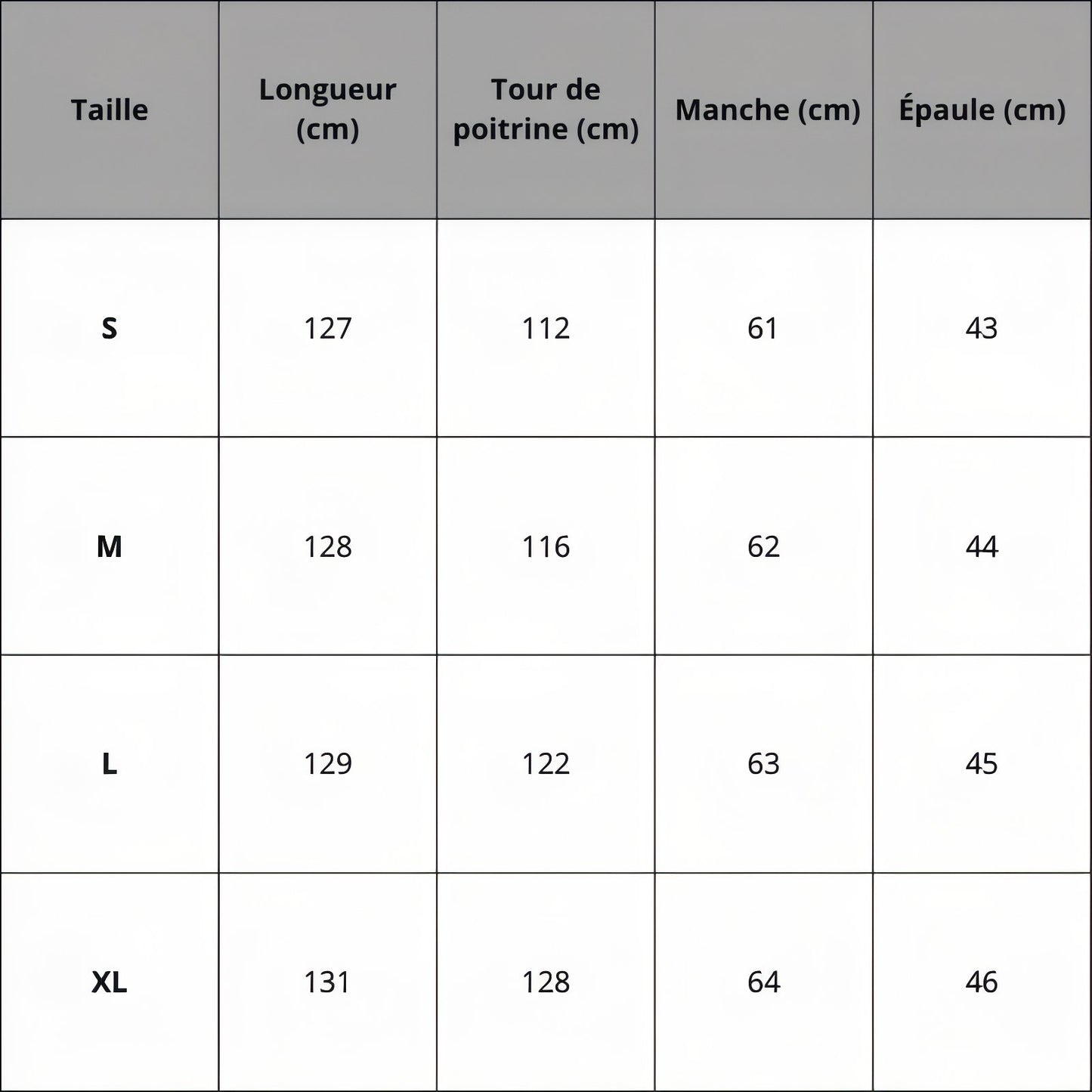 | Taille | Longueur (cm) | Tour de poitrine (cm) | Manche (cm) | Épaule (cm) |
|---|---|---|---|---|
| S | 127 | 112 | 61 | 43 |
| M | 128 | 116 | 62 | 44 |
| L | 129 | 122 | 63 | 45 |
| XL | 131 | 128 | 64 | 46 |